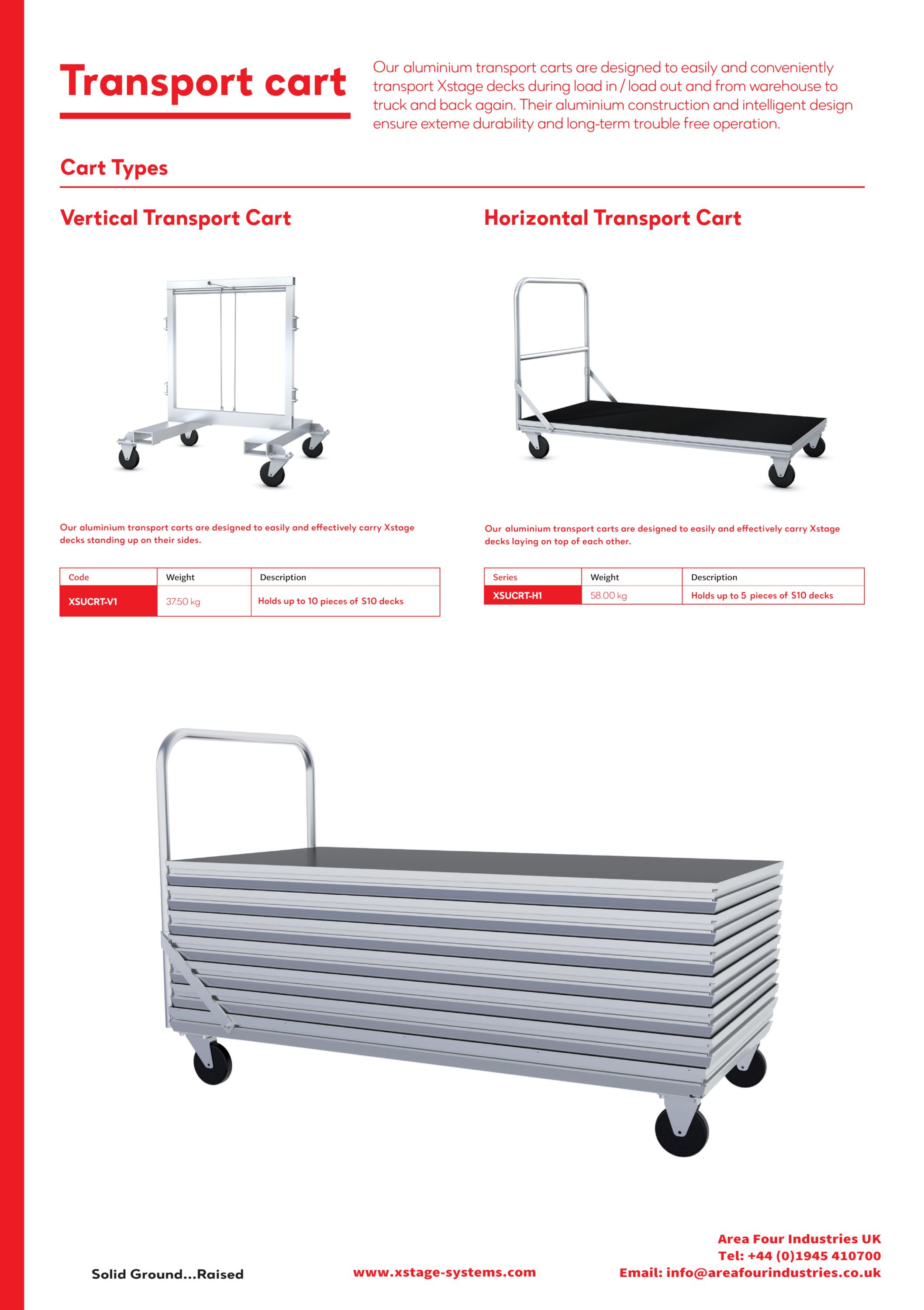 Transport cart

Our aluminium transport carts are designed to easily and conveniently transport Xstage decks during load in / load out and from warehouse to truck and back again. Their aluminium construction and intelligent design ensure exteme durability and long-term trouble free operation.

Cart Types

Vertical Transport Cart

Our aluminium transport carts are designed to easily and effectively carry Xstage decks standing up on their sides.

| Code | Weight | Description |
|---|---|---|
| XSUCRT-V1 | 37.50 kg | Holds up to 10 pieces of S10 decks |

Horizontal Transport Cart

Our aluminium transport carts are designed to easily and effectively carry Xstage decks laying on top of each other.

| Series | Weight | Description |
|---|---|---|
| XSUCRT-H1 | 58.00 kg | Holds up to 5 pieces of S10 decks |

Solid Ground...Raised

www.xstage-systems.com

Area Four Industries UK
Tel: +44 (0)1945 410700
Email: info@areafourindustries.co.uk